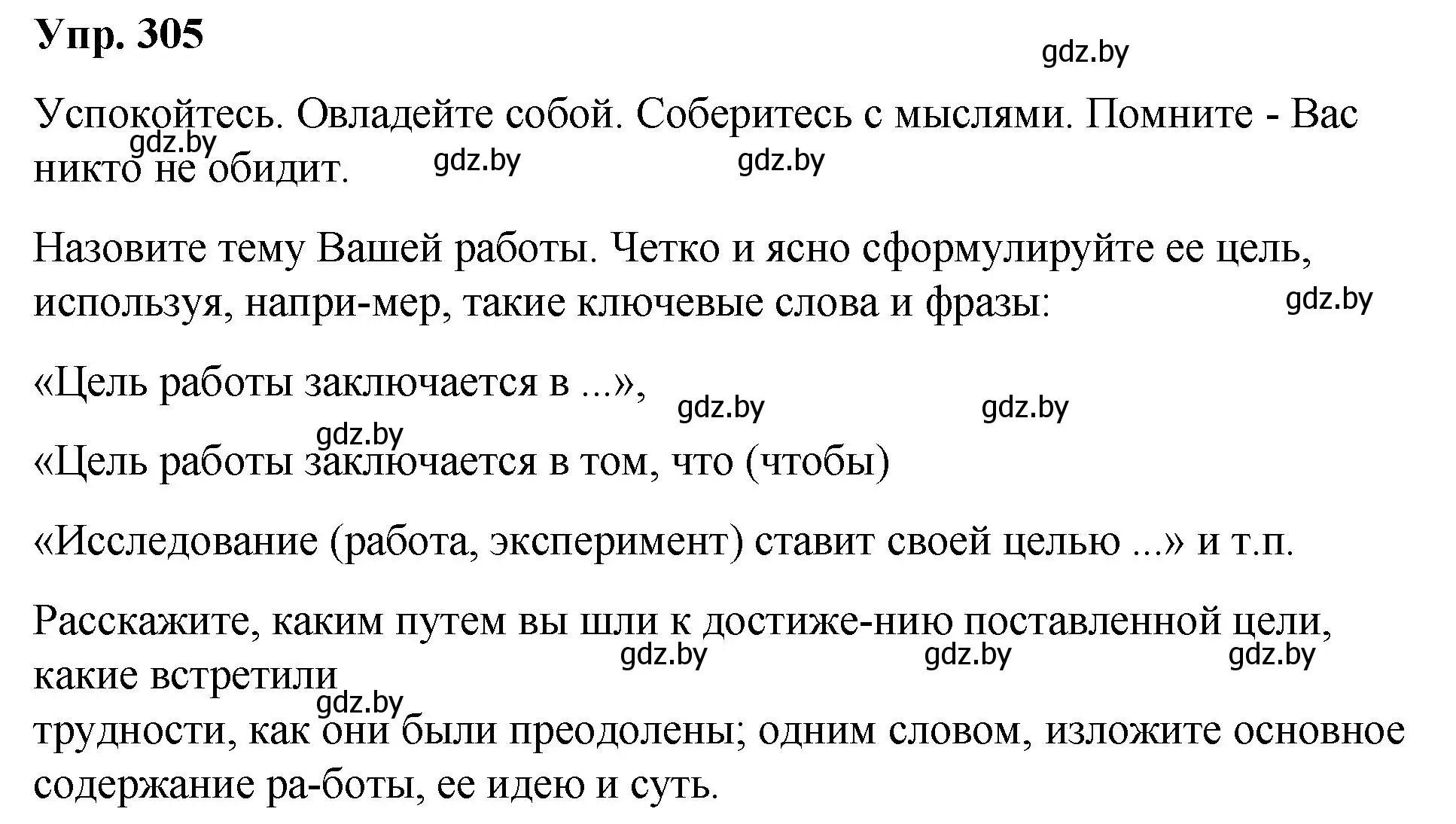 Упр. 305

gdz.by

Успокойтесь. Овладейте собой. Соберитесь с мыслями. Помните - Вас никто не обидит.

gdz.by gdz.by gdz.by

Назовите тему Вашей работы. Четко и ясно сформулируйте ее цель, используя, напри-мер, такие ключевые слова и фразы:

gdz.by

«Цель работы заключается в ...»,

gdz.by gdz.by gdz.by

«Цель работы заключается в том, что (чтобы)

«Исследование (работа, эксперимент) ставит своей целью ...» и т.п.

Расскажите, каким путем вы шли к достиже-нию поставленной цели, какие встретили

gdz.by gdz.by gdz.by gdz.by

трудности, как они были преодолены; одним словом, изложите основное содержание ра-боты, ее идею и суть.